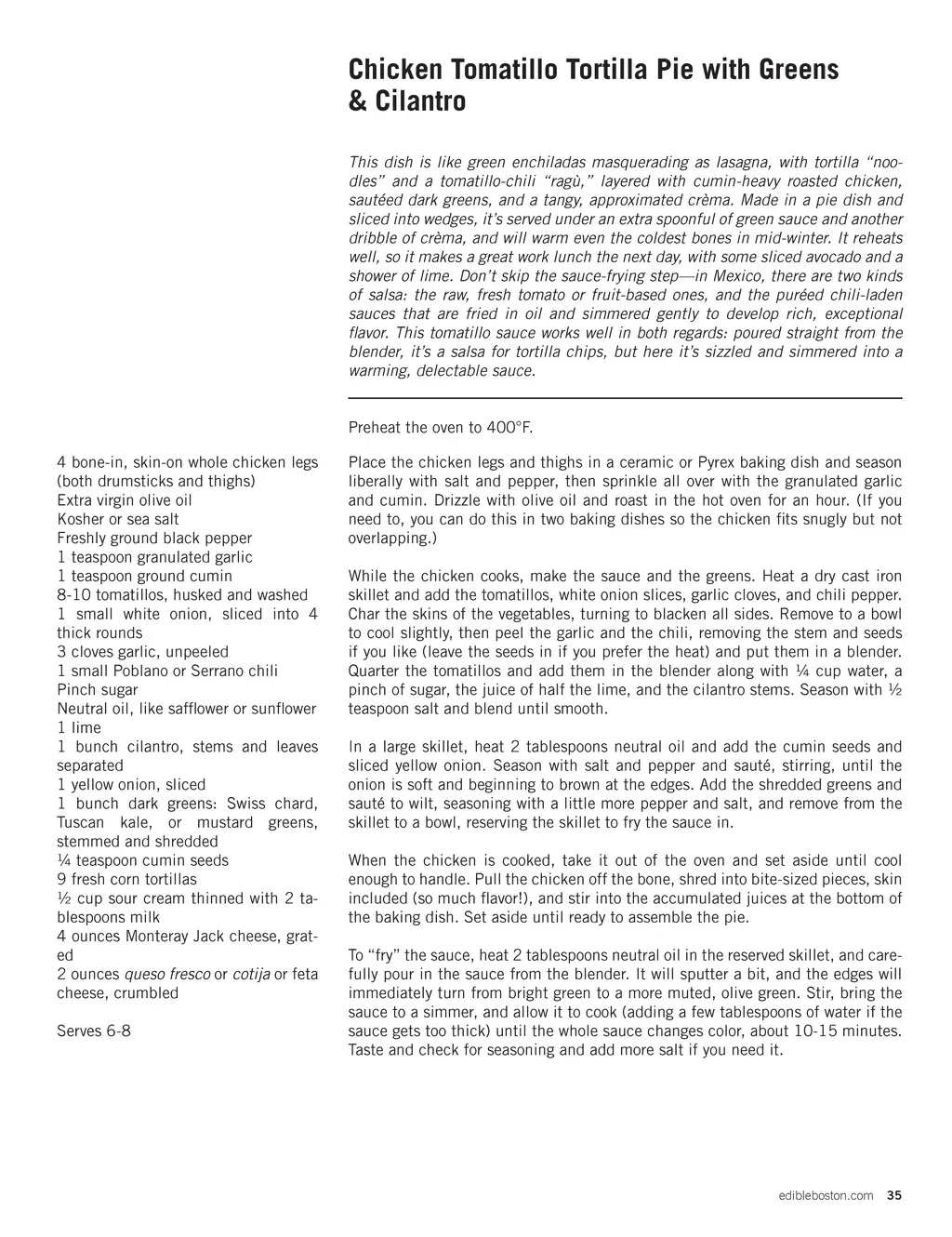 Chicken Tomatillo Tortilla Pie with Greens & Cilantro

This dish is like green enchiladas masquerading as lasagna, with tortilla “noodles” and a tomatillo-chili “ragù,” layered with cumin-heavy roasted chicken, sautéed dark greens, and a tangy, approximated crèma. Made in a pie dish and sliced into wedges, it’s served under an extra spoonful of green sauce and another dribble of crèma, and will warm even the coldest bones in mid-winter. It reheats well, so it makes a great work lunch the next day, with some sliced avocado and a shower of lime. Don’t skip the sauce-frying step—in Mexico, there are two kinds of salsa: the raw, fresh tomato or fruit-based ones, and the puréed chili-laden sauces that are fried in oil and simmered gently to develop rich, exceptional flavor. This tomatillo sauce works well in both regards: poured straight from the blender, it’s a salsa for tortilla chips, but here it’s sizzled and simmered into a warming, delectable sauce.

4 bone-in, skin-on whole chicken legs (both drumsticks and thighs)
Extra virgin olive oil
Kosher or sea salt
Freshly ground black pepper
1 teaspoon granulated garlic
1 teaspoon ground cumin
8-10 tomatillos, husked and washed
1 small white onion, sliced into 4 thick rounds
3 cloves garlic, unpeeled
1 small Poblano or Serrano chili
Pinch sugar
Neutral oil, like safflower or sunflower
1 lime
1 bunch cilantro, stems and leaves separated
1 yellow onion, sliced
1 bunch dark greens: Swiss chard, Tuscan kale, or mustard greens, stemmed and shredded
¼ teaspoon cumin seeds
9 fresh corn tortillas
½ cup sour cream thinned with 2 tablespoons milk
4 ounces Monteray Jack cheese, grated
2 ounces queso fresco or cotija or feta cheese, crumbled

Serves 6-8

Preheat the oven to 400°F.

Place the chicken legs and thighs in a ceramic or Pyrex baking dish and season liberally with salt and pepper, then sprinkle all over with the granulated garlic and cumin. Drizzle with olive oil and roast in the hot oven for an hour. (If you need to, you can do this in two baking dishes so the chicken fits snugly but not overlapping.)

While the chicken cooks, make the sauce and the greens. Heat a dry cast iron skillet and add the tomatillos, white onion slices, garlic cloves, and chili pepper. Char the skins of the vegetables, turning to blacken all sides. Remove to a bowl to cool slightly, then peel the garlic and the chili, removing the stem and seeds if you like (leave the seeds in if you prefer the heat) and put them in a blender. Quarter the tomatillos and add them in the blender along with ¼ cup water, a pinch of sugar, the juice of half the lime, and the cilantro stems. Season with ½ teaspoon salt and blend until smooth.

In a large skillet, heat 2 tablespoons neutral oil and add the cumin seeds and sliced yellow onion. Season with salt and pepper and sauté, stirring, until the onion is soft and beginning to brown at the edges. Add the shredded greens and sauté to wilt, seasoning with a little more pepper and salt, and remove from the skillet to a bowl, reserving the skillet to fry the sauce in.

When the chicken is cooked, take it out of the oven and set aside until cool enough to handle. Pull the chicken off the bone, shred into bite-sized pieces, skin included (so much flavor!), and stir into the accumulated juices at the bottom of the baking dish. Set aside until ready to assemble the pie.

To “fry” the sauce, heat 2 tablespoons neutral oil in the reserved skillet, and carefully pour in the sauce from the blender. It will sputter a bit, and the edges will immediately turn from bright green to a more muted, olive green. Stir, bring the sauce to a simmer, and allow it to cook (adding a few tablespoons of water if the sauce gets too thick) until the whole sauce changes color, about 10-15 minutes. Taste and check for seasoning and add more salt if you need it.

edibleboston.com 35